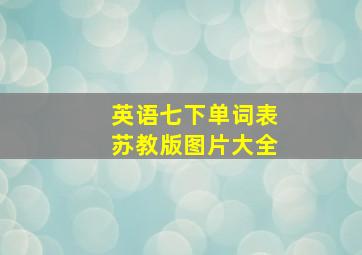 英语七下单词表
苏教版图片大全